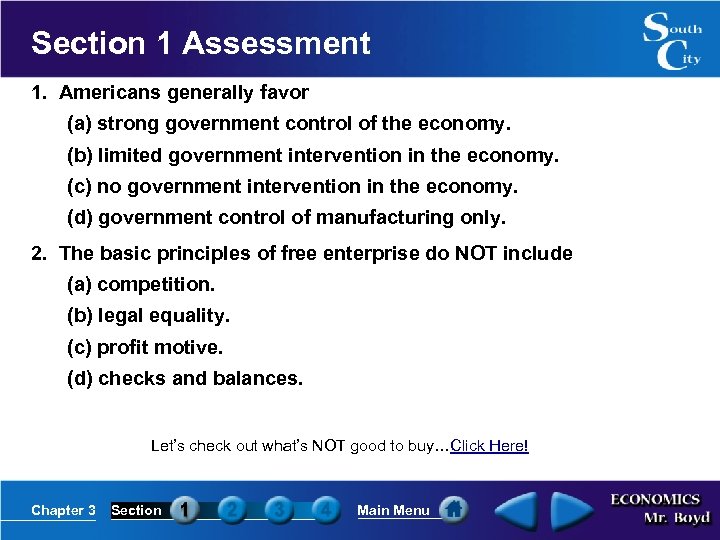 Section 1 Assessment

South City

1. Americans generally favor

(a) strong government control of the economy.

(b) limited government intervention in the economy.

(c) no government intervention in the economy.

(d) government control of manufacturing only.

2. The basic principles of free enterprise do NOT include

(a) competition.

(b) legal equality.

(c) profit motive.

(d) checks and balances.

Let's check out what's NOT good to buy…Click Here!

Chapter 3 Section 1 2 3 4 Main Menu

ECONOMICS Mr. Boyd